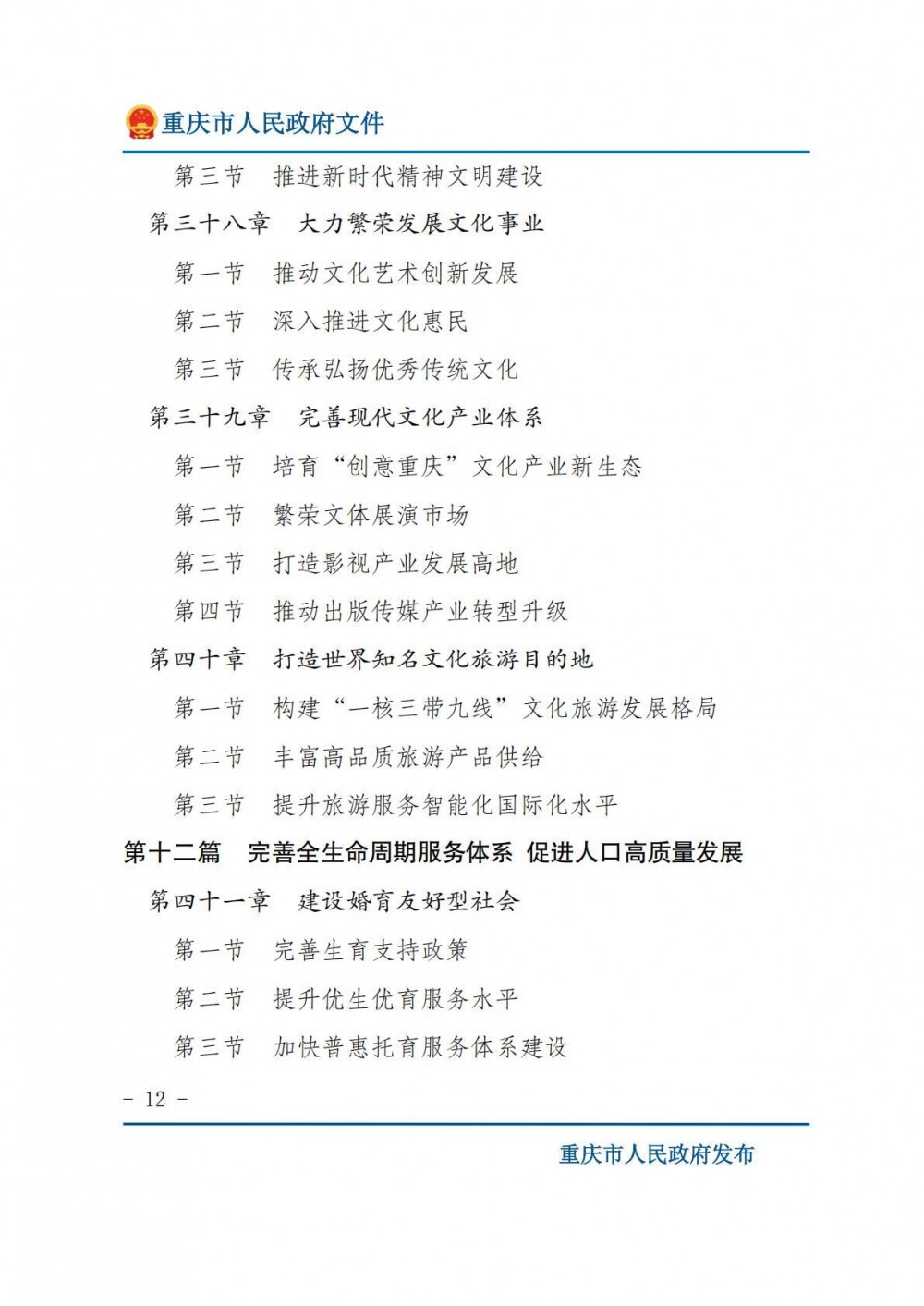 重庆市人民政府文件

第三节　推进新时代精神文明建设

第三十八章　大力繁荣发展文化事业

第一节　推动文化艺术创新发展

第二节　深入推进文化惠民

第三节　传承弘扬优秀传统文化

第三十九章　完善现代文化产业体系

第一节　培育“创意重庆”文化产业新生态

第二节　繁荣文体展演市场

第三节　打造影视产业发展高地

第四节　推动出版传媒产业转型升级

第四十章　打造世界知名文化旅游目的地

第一节　构建“一核三带九线”文化旅游发展格局

第二节　丰富高品质旅游产品供给

第三节　提升旅游服务智能化国际化水平

第十二篇　完善全生命周期服务体系 促进人口高质量发展

第四十一章　建设婚育友好型社会

第一节　完善生育支持政策

第二节　提升优生优育服务水平

第三节　加快普惠托育服务体系建设

- 12 -

重庆市人民政府发布